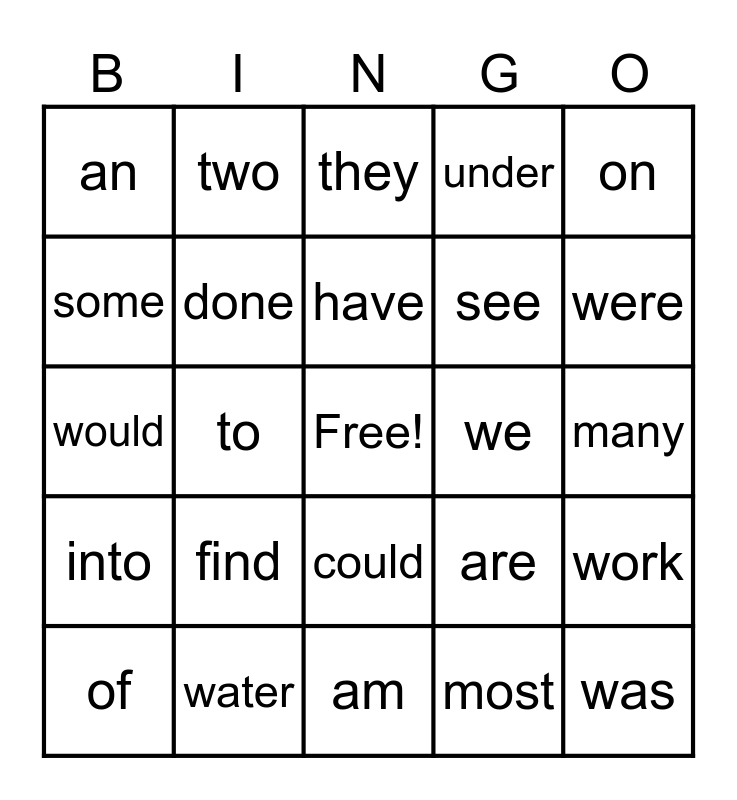 | B | I | N | G | O |
|---|---|---|---|---|
| an | two | they | under | on |
| some | done | have | see | were |
| would | to | Free! | we | many |
| into | find | could | are | work |
| of | water | am | most | was |